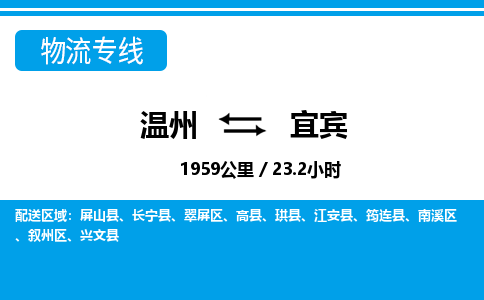 物流专线

温州 宜宾

1959公里 / 23.2小时

配送区域：屏山县、长宁县、翠屏区、高县、珙县、江安县、筠连县、南溪区、叙州区、兴文县